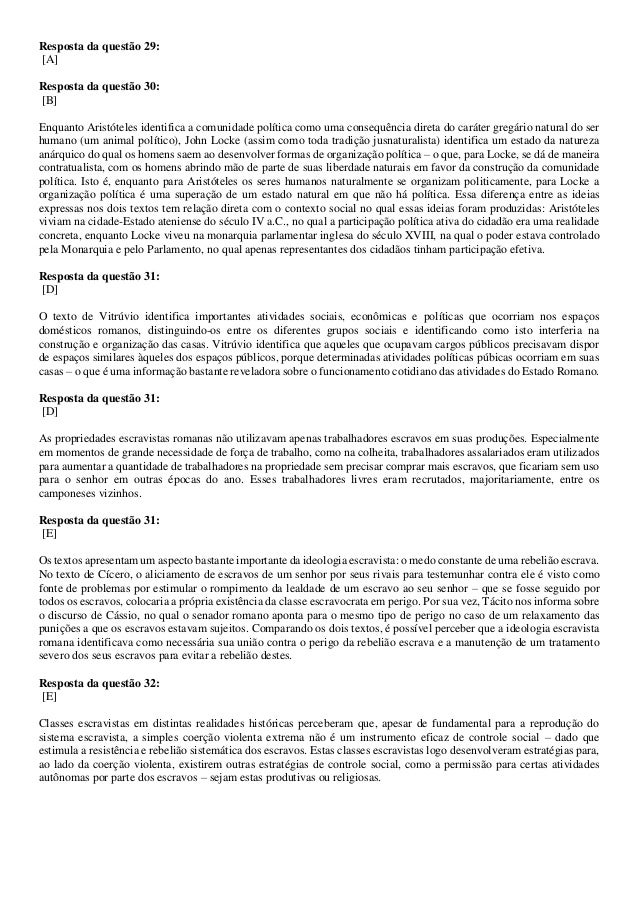 **Resposta da questão 29:**
[A]

**Resposta da questão 30:**
[B]

Enquanto Aristóteles identifica a comunidade política como uma consequência direta do caráter gregário natural do ser humano (um animal político), John Locke (assim como toda tradição jusnaturalista) identifica um estado da natureza anárquico do qual os homens saem ao desenvolver formas de organização política – o que, para Locke, se dá de maneira contratualista, com os homens abrindo mão de parte de suas liberdade naturais em favor da construção da comunidade política. Isto é, enquanto para Aristóteles os seres humanos naturalmente se organizam politicamente, para Locke a organização política é uma superação de um estado natural em que não há política. Essa diferença entre as ideias expressas nos dois textos tem relação direta com o contexto social no qual essas ideias foram produzidas: Aristóteles viviam na cidade-Estado ateniense do século IV a.C., no qual a participação política ativa do cidadão era uma realidade concreta, enquanto Locke viveu na monarquia parlamentar inglesa do século XVIII, na qual o poder estava controlado pela Monarquia e pelo Parlamento, no qual apenas representantes dos cidadãos tinham participação efetiva.

**Resposta da questão 31:**
[D]

O texto de Vitrúvio identifica importantes atividades sociais, econômicas e políticas que ocorriam nos espaços domésticos romanos, distinguindo-os entre os diferentes grupos sociais e identificando como isto interferia na construção e organização das casas. Vitrúvio identifica que aqueles que ocupavam cargos públicos precisavam dispor de espaços similares àqueles dos espaços públicos, porque determinadas atividades políticas púbicas ocorriam em suas casas – o que é uma informação bastante reveladora sobre o funcionamento cotidiano das atividades do Estado Romano.

**Resposta da questão 31:**
[D]

As propriedades escravistas romanas não utilizavam apenas trabalhadores escravos em suas produções. Especialmente em momentos de grande necessidade de força de trabalho, como na colheita, trabalhadores assalariados eram utilizados para aumentar a quantidade de trabalhadores na propriedade sem precisar comprar mais escravos, que ficariam sem uso para o senhor em outras épocas do ano. Esses trabalhadores livres eram recrutados, majoritariamente, entre os camponeses vizinhos.

**Resposta da questão 31:**
[E]

Os textos apresentam um aspecto bastante importante da ideologia escravista: o medo constante de uma rebelião escrava. No texto de Cícero, o aliciamento de escravos de um senhor por seus rivais para testemunhar contra ele é visto como fonte de problemas por estimular o rompimento da lealdade de um escravo ao seu senhor – que se fosse seguido por todos os escravos, colocaria a própria existência da classe escravocrata em perigo. Por sua vez, Tácito nos informa sobre o discurso de Cássio, no qual o senador romano aponta para o mesmo tipo de perigo no caso de um relaxamento das punições a que os escravos estavam sujeitos. Comparando os dois textos, é possível perceber que a ideologia escravista romana identificava como necessária sua união contra o perigo da rebelião escrava e a manutenção de um tratamento severo dos seus escravos para evitar a rebelião destes.

**Resposta da questão 32:**
[E]

Classes escravistas em distintas realidades históricas perceberam que, apesar de fundamental para a reprodução do sistema escravista, a simples coerção violenta extrema não é um instrumento eficaz de controle social – dado que estimula a resistência e rebelião sistemática dos escravos. Estas classes escravistas logo desenvolveram estratégias para, ao lado da coerção violenta, existirem outras estratégias de controle social, como a permissão para certas atividades autônomas por parte dos escravos – sejam estas produtivas ou religiosas.